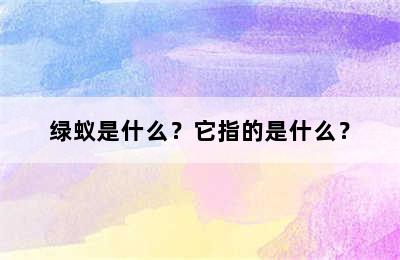 绿蚁是什么？它指的是什么？